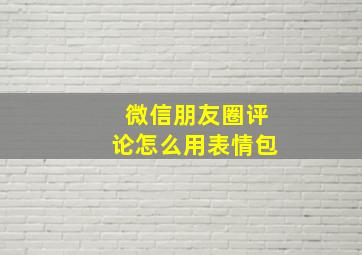 微信朋友圈评论怎么用表情包